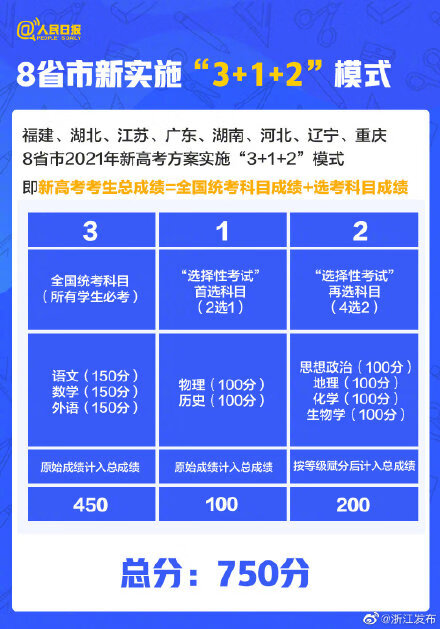 @人民日报 PEOPLE'S DAILY

8省市新实施“3+1+2”模式

福建、湖北、江苏、广东、湖南、河北、辽宁、重庆 8省市2021年新高考方案实施“3+1+2”模式

即新高考考生总成绩=全国统考科目成绩+选考科目成绩

| 3 | 1 | 2 |
|---|---|---|
| 全国统考科目（所有学生必考） | “选择性考试”首选科目（2选1） | “选择性考试”再选科目（4选2） |
| 语文（150分）数学（150分）外语（150分） | 物理（100分）历史（100分） | 思想政治（100分）地理（100分）化学（100分）生物学（100分） |
| 原始成绩计入总成绩 | 原始成绩计入总成绩 | 按等级赋分后计入总成绩 |
| 450 | 100 | 200 |

总分：750分

@浙江发布